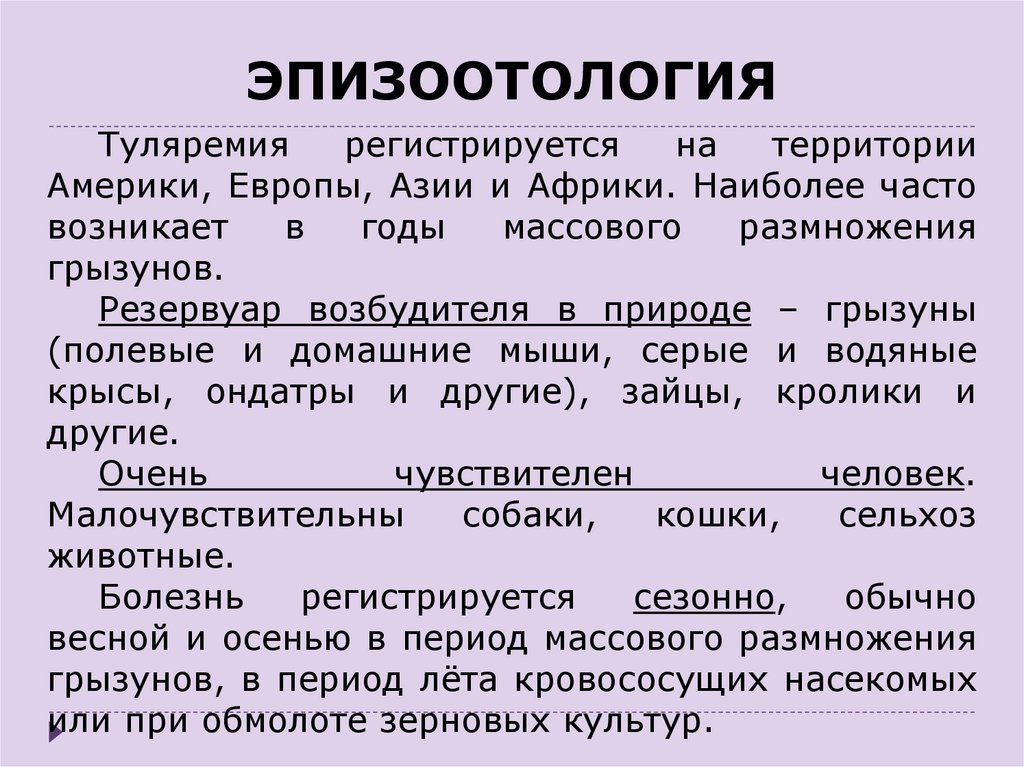 ЭПИЗООТОЛОГИЯ

Туляремия регистрируется на территории Америки, Европы, Азии и Африки. Наиболее часто возникает в годы массового размножения грызунов.

Резервуар возбудителя в природе – грызуны (полевые и домашние мыши, серые и водяные крысы, ондатры и другие), зайцы, кролики и другие.

Очень чувствителен человек. Малочувствительны собаки, кошки, сельхоз животные.

Болезнь регистрируется сезонно, обычно весной и осенью в период массового размножения грызунов, в период лёта кровососущих насекомых или при обмолоте зерновых культур.